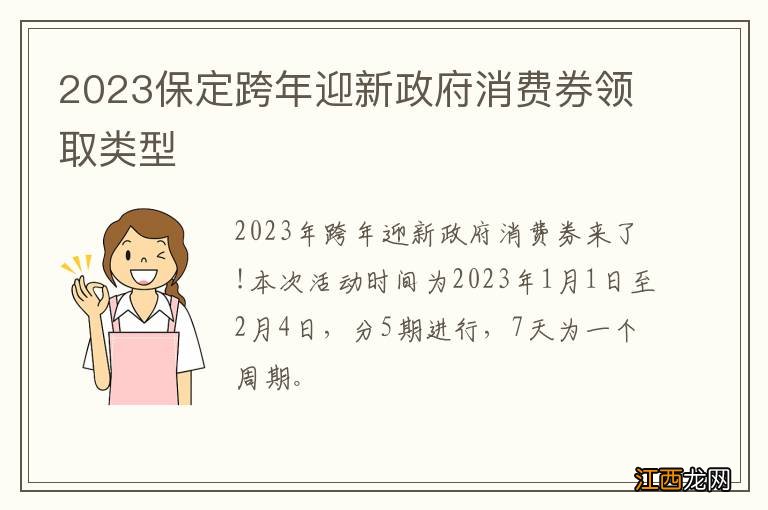 2023保定跨年迎新政府消费券领取类型

2023年跨年迎新政府消费券来了!本次活动时间为2023年1月1日至2月4日，分5期进行，7天为一个周期。

江西龙网